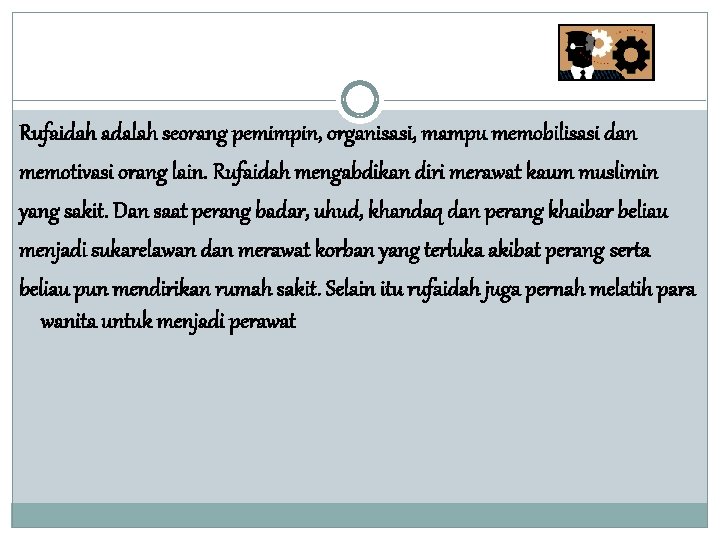 Rufaidah adalah seorang pemimpin, organisasi, mampu memobilisasi dan memotivasi orang lain. Rufaidah mengabdikan diri merawat kaum muslimin yang sakit. Dan saat perang badar, uhud, khandaq dan perang khaibar beliau menjadi sukarelawan dan merawat korban yang terluka akibat perang serta beliau pun mendirikan rumah sakit. Selain itu rufaidah juga pernah melatih para wanita untuk menjadi perawat